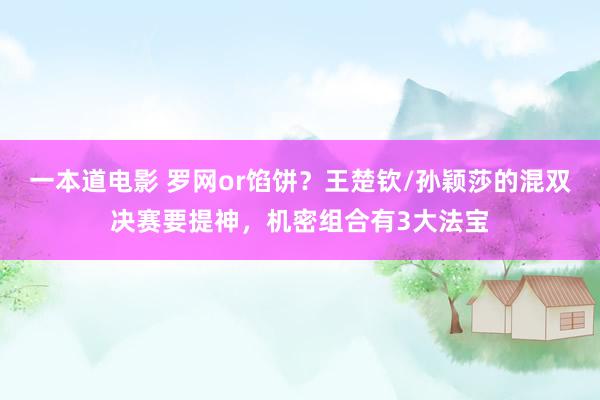 一本道电影 罗网or馅饼？王楚钦/孙颖莎的混双决赛要提神，机密组合有3大法宝